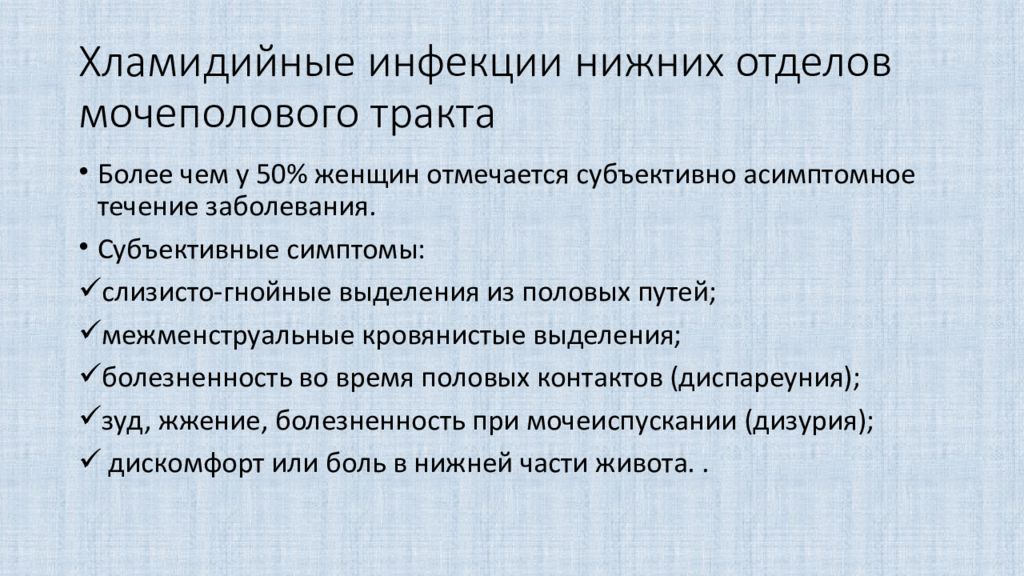 Хламидийные инфекции нижних отделов мочеполового тракта

• Более чем у 50% женщин отмечается субъективно асимптомное течение заболевания.

• Субъективные симптомы:

✓слизисто-гнойные выделения из половых путей;

✓межменструальные кровянистые выделения;

✓болезненность во время половых контактов (диспареуния);

✓зуд, жжение, болезненность при мочеиспускании (дизурия);

✓ дискомфорт или боль в нижней части живота. .